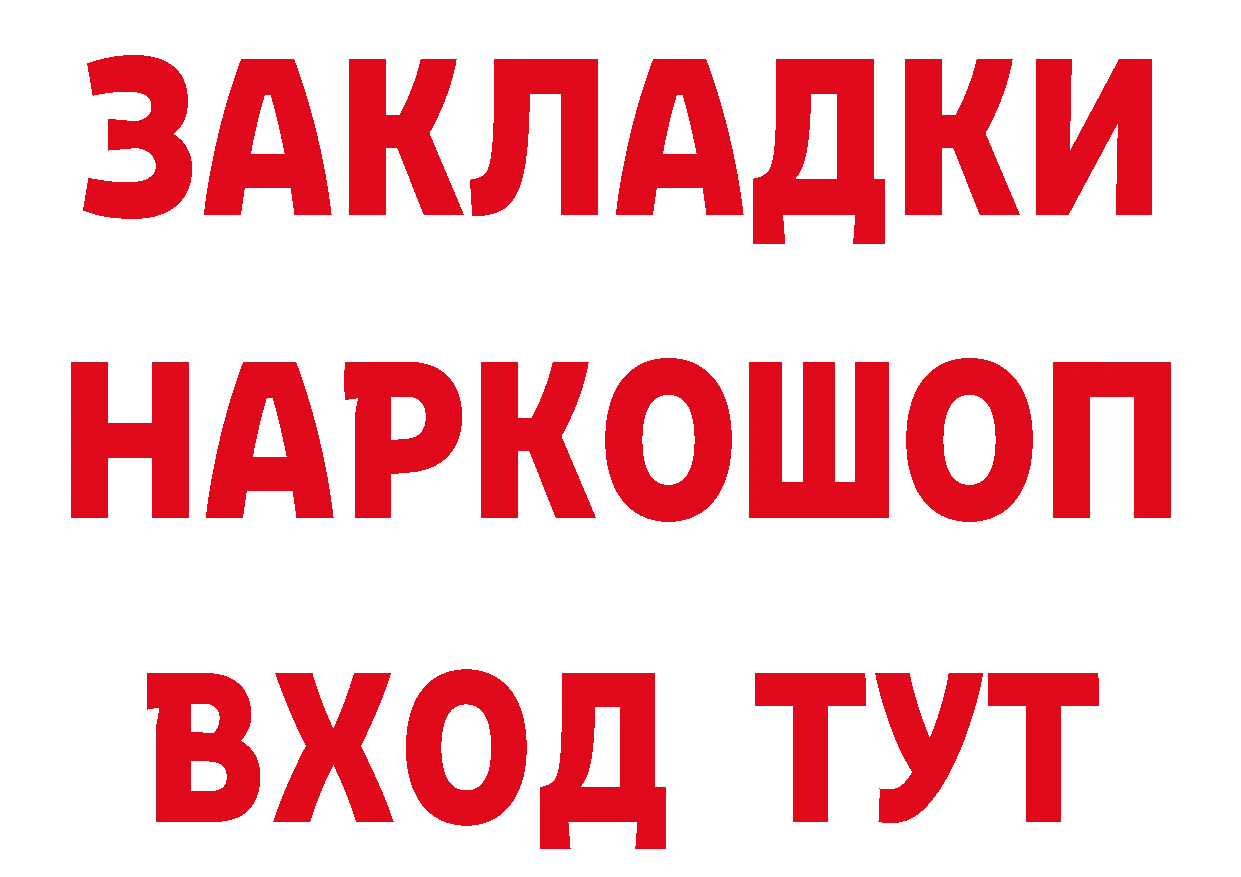 ЗАКЛАДКИ НАРКОШОП ВХОД ТУТ